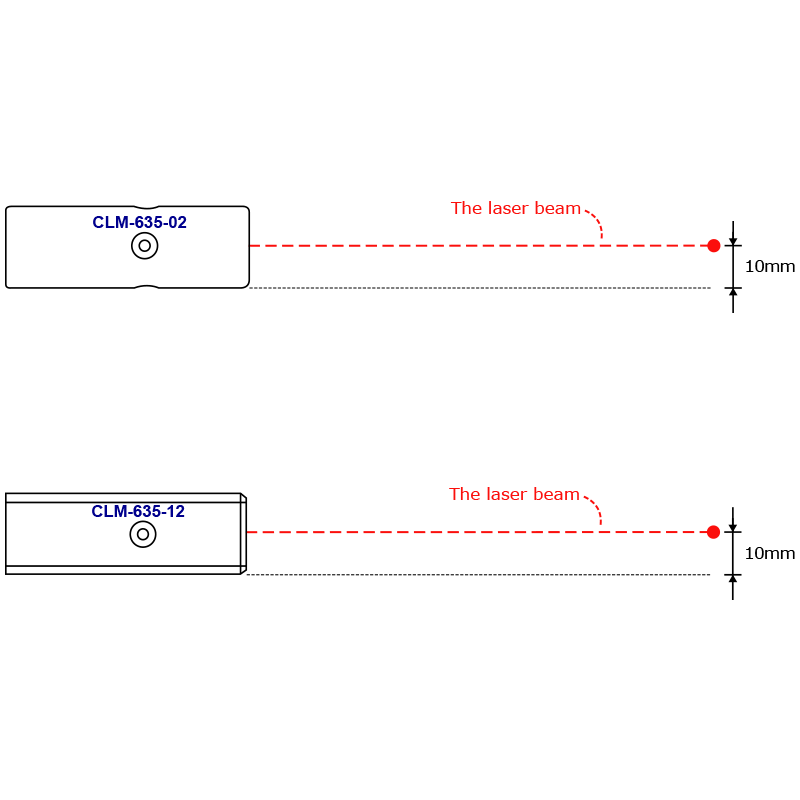 CLM-635-02

The laser beam

10mm

CLM-635-12

The laser beam

10mm